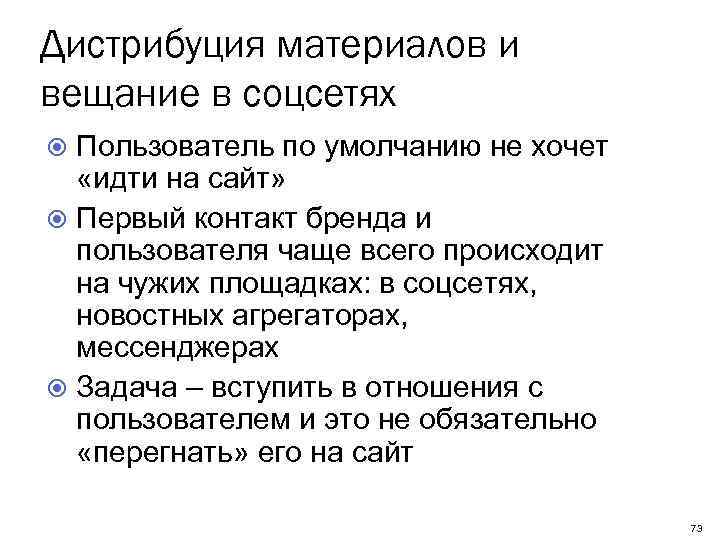 Дистрибуция материалов и вещание в соцсетях

Пользователь по умолчанию не хочет «идти на сайт»

Первый контакт бренда и пользователя чаще всего происходит на чужих площадках: в соцсетях, новостных агрегаторах, мессенджерах

Задача – вступить в отношения с пользователем и это не обязательно «перегнать» его на сайт

73